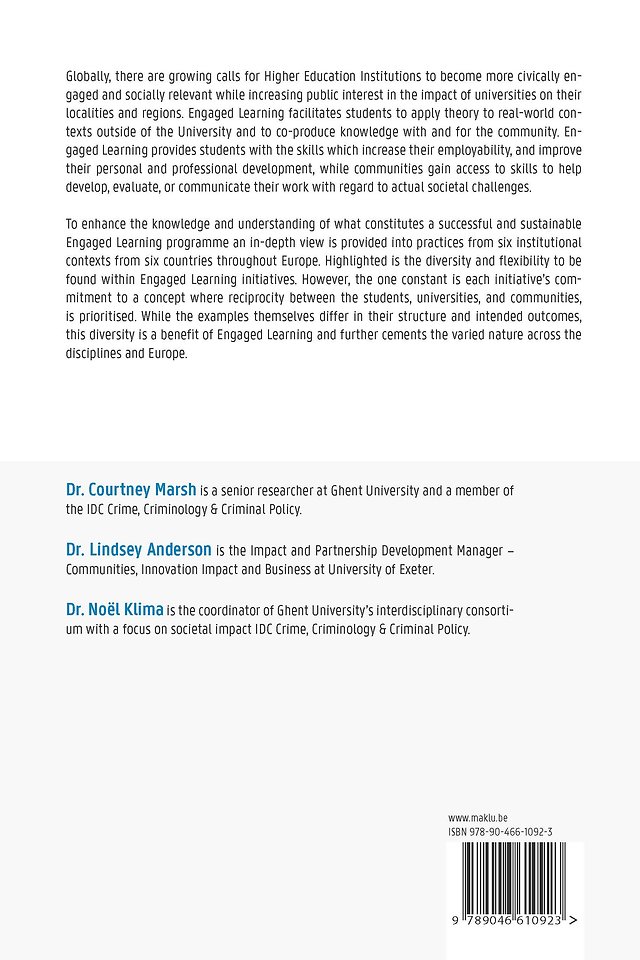 Globally, there are growing calls for Higher Education Institutions to become more civically engaged and socially relevant while increasing public interest in the impact of universities on their localities and regions. Engaged Learning facilitates students to apply theory to real-world contexts outside of the University and to co-produce knowledge with and for the community. Engaged Learning provides students with the skills which increase their employability, and improve their personal and professional development, while communities gain access to skills to help develop, evaluate, or communicate their work with regard to actual societal challenges.

To enhance the knowledge and understanding of what constitutes a successful and sustainable Engaged Learning programme an in-depth view is provided into practices from six institutional contexts from six countries throughout Europe. Highlighted is the diversity and flexibility to be found within Engaged Learning initiatives. However, the one constant is each initiative's commitment to a concept where reciprocity between the students, universities, and communities, is prioritised. While the examples themselves differ in their structure and intended outcomes, this diversity is a benefit of Engaged Learning and further cements the varied nature across the disciplines and Europe.

Dr. Courtney Marsh is a senior researcher at Ghent University and a member of the IDC Crime, Criminology & Criminal Policy.

Dr. Lindsey Anderson is the Impact and Partnership Development Manager – Communities, Innovation Impact and Business at University of Exeter.

Dr. Noël Klima is the coordinator of Ghent University's interdisciplinary consortium with a focus on societal impact IDC Crime, Criminology & Criminal Policy.

www.maklu.be
ISBN 978-90-466-1092-3

9 789046 610923 >